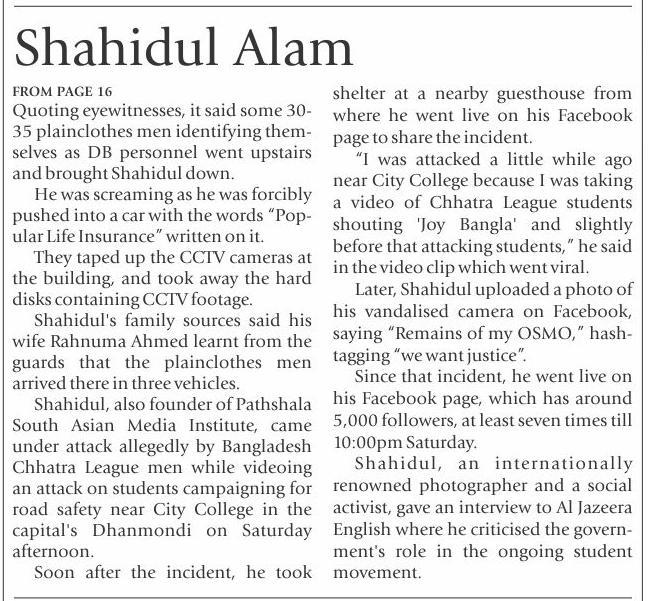 Shahidul Alam

FROM PAGE 16

Quoting eyewitnesses, it said some 30-35 plainclothes men identifying themselves as DB personnel went upstairs and brought Shahidul down.

He was screaming as he was forcibly pushed into a car with the words "Popular Life Insurance" written on it.

They taped up the CCTV cameras at the building, and took away the hard disks containing CCTV footage.

Shahidul's family sources said his wife Rahnuma Ahmed learnt from the guards that the plainclothes men arrived there in three vehicles.

Shahidul, also founder of Pathshala South Asian Media Institute, came under attack allegedly by Bangladesh Chhatra League men while videoing an attack on students campaigning for road safety near City College in the capital's Dhanmondi on Saturday afternoon.

Soon after the incident, he took shelter at a nearby guesthouse from where he went live on his Facebook page to share the incident.

"I was attacked a little while ago near City College because I was taking a video of Chhatra League students shouting 'Joy Bangla' and slightly before that attacking students," he said in the video clip which went viral.

Later, Shahidul uploaded a photo of his vandalised camera on Facebook, saying "Remains of my OSMO," hashtagging "we want justice".

Since that incident, he went live on his Facebook page, which has around 5,000 followers, at least seven times till 10:00pm Saturday.

Shahidul, an internationally renowned photographer and a social activist, gave an interview to Al Jazeera English where he criticised the government's role in the ongoing student movement.